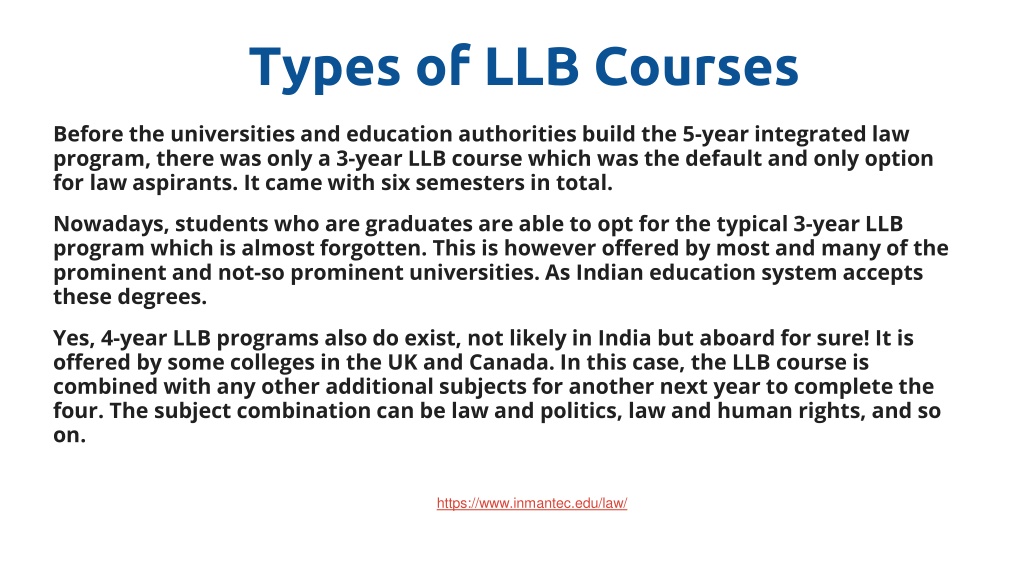 Types of LLB Courses

Before the universities and education authorities build the 5-year integrated law program, there was only a 3-year LLB course which was the default and only option for law aspirants. It came with six semesters in total.

Nowadays, students who are graduates are able to opt for the typical 3-year LLB program which is almost forgotten. This is however offered by most and many of the prominent and not-so prominent universities. As Indian education system accepts these degrees.

Yes, 4-year LLB programs also do exist, not likely in India but aboard for sure! It is offered by some colleges in the UK and Canada. In this case, the LLB course is combined with any other additional subjects for another next year to complete the four. The subject combination can be law and politics, law and human rights, and so on.

https://www.inmantec.edu/law/